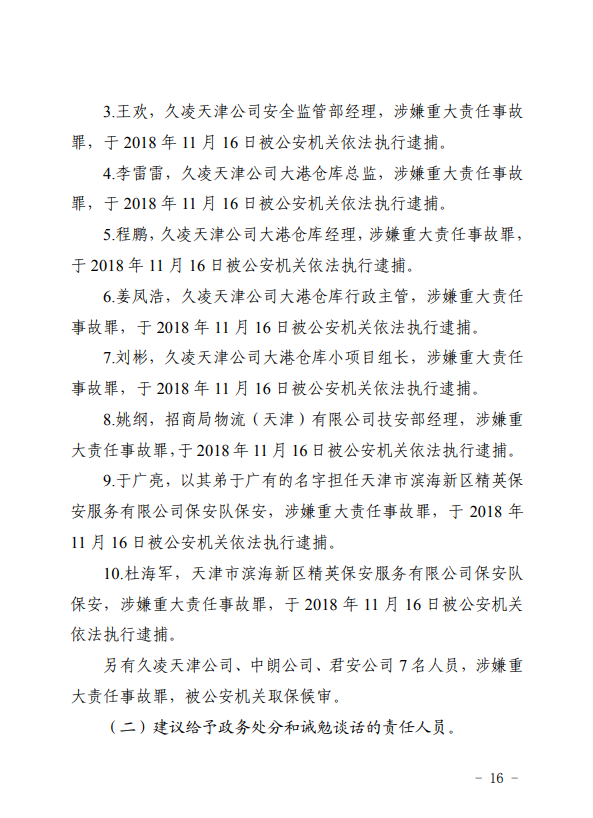 3.王欢，久凌天津公司安全监管部经理，涉嫌重大责任事故罪，于 2018 年 11 月 16 日被公安机关依法执行逮捕。

4.李雷雷，久凌天津公司大港仓库总监，涉嫌重大责任事故罪，于 2018 年 11 月 16 日被公安机关依法执行逮捕。

5.程鹏，久凌天津公司大港仓库经理，涉嫌重大责任事故罪，于 2018 年 11 月 16 日被公安机关依法执行逮捕。

6.姜凤浩，久凌天津公司大港仓库行政主管，涉嫌重大责任事故罪，于 2018 年 11 月 16 日被公安机关依法执行逮捕。

7.刘彬，久凌天津公司大港仓库小项目组长，涉嫌重大责任事故罪，于 2018 年 11 月 16 日被公安机关依法执行逮捕。

8.姚纲，招商局物流（天津）有限公司技安部经理，涉嫌重大责任事故罪，于 2018 年 11 月 16 日被公安机关依法执行逮捕。

9.于广亮，以其弟于广有的名字担任天津市滨海新区精英保安服务有限公司保安队保安，涉嫌重大责任事故罪，于 2018 年 11 月 16 日被公安机关依法执行逮捕。

10.杜海军，天津市滨海新区精英保安服务有限公司保安队保安，涉嫌重大责任事故罪，于 2018 年 11 月 16 日被公安机关依法执行逮捕。

另有久凌天津公司、中朗公司、君安公司 7 名人员，涉嫌重大责任事故罪，被公安机关取保候审。

（二）建议给予政务处分和诫勉谈话的责任人员。

－ 16 －